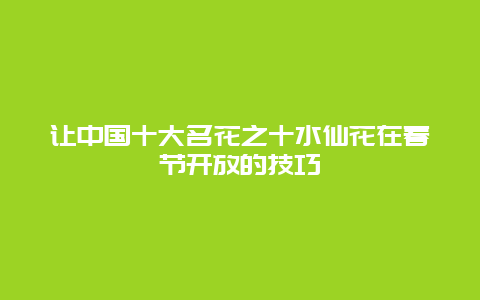 让中国十大名花之十水仙花在春节开放的技巧